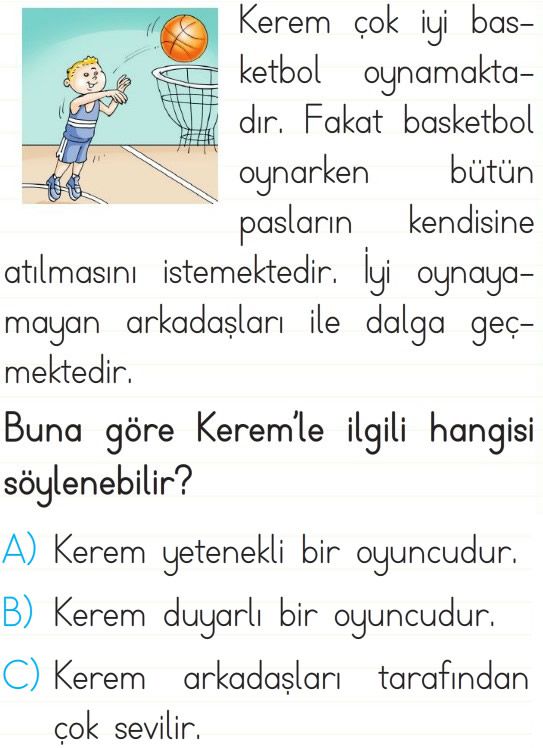 Kerem çok iyi basketbol oynamaktadır. Fakat basketbol oynarken bütün pasların kendisine atılmasını istemektedir. İyi oynayamayan arkadaşları ile dalga geçmektedir.

Buna göre Kerem'le ilgili hangisi söylenebilir?

A) Kerem yetenekli bir oyuncudur.

B) Kerem duyarlı bir oyuncudur.

C) Kerem arkadaşları tarafından çok sevilir.